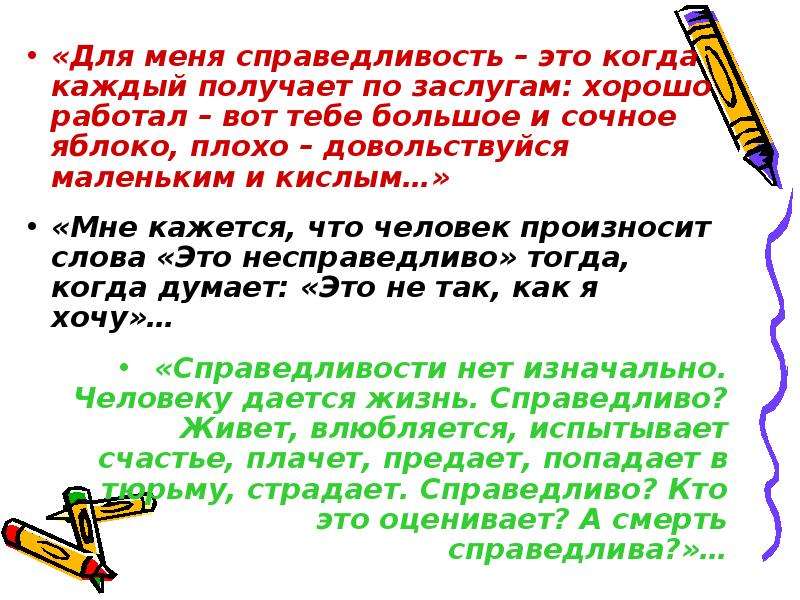 • «Для меня справедливость – это когда каждый получает по заслугам: хорошо работал – вот тебе большое и сочное яблоко, плохо – довольствуйся маленьким и кислым…»

• «Мне кажется, что человек произносит слова «Это несправедливо» тогда, когда думает: «Это не так, как я хочу»…

• «Справедливости нет изначально. Человеку дается жизнь. Справедливо? Живет, влюбляется, испытывает счастье, плачет, предает, попадает в тюрьму, страдает. Справедливо? Кто это оценивает? А смерть справедлива?»…